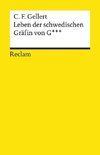 C. F. Gellert
Leben der schwedischen Gräfin von G***

Reclam